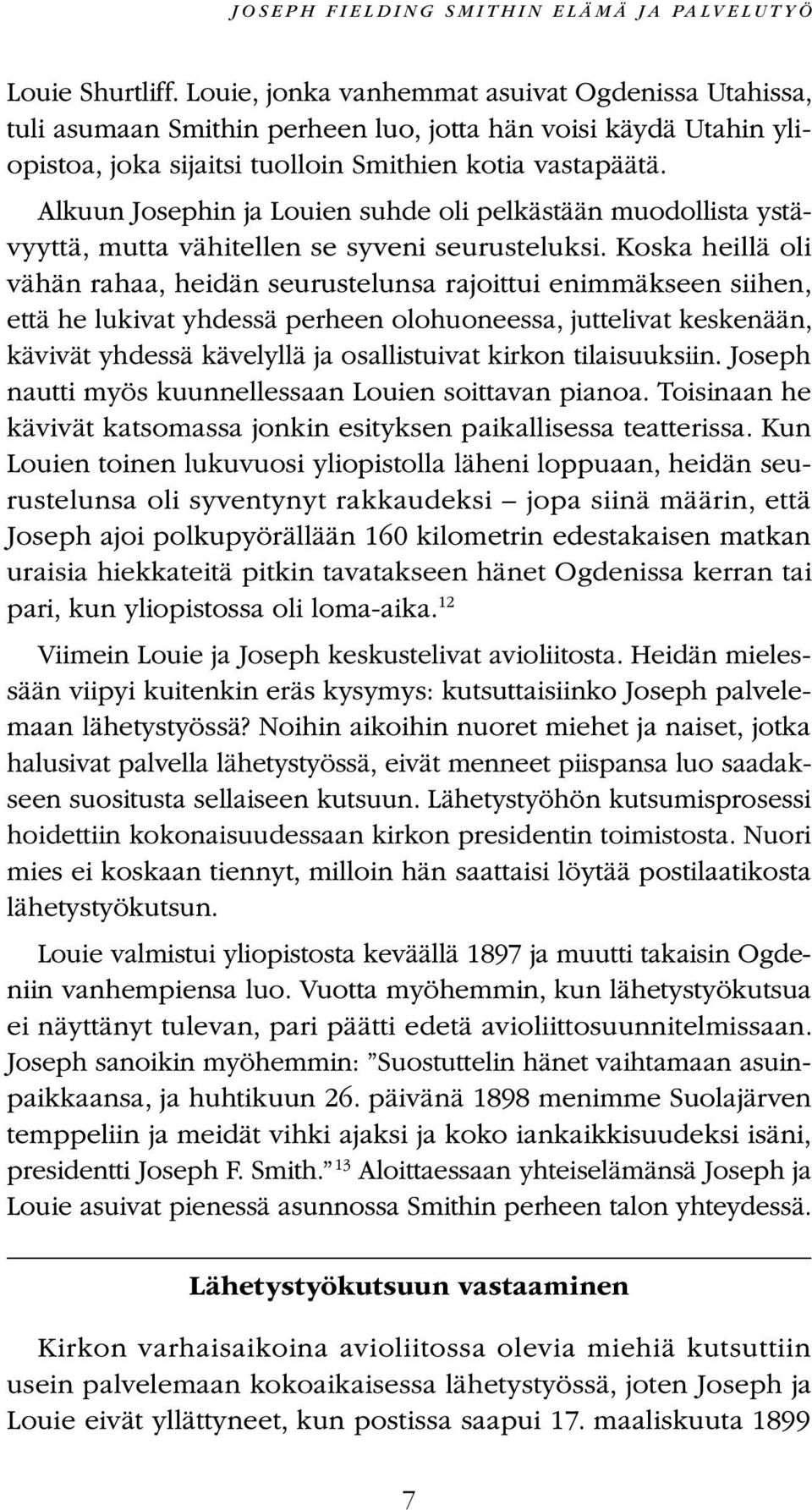 JOSEPH FIELDING SMITHIN ELÄMÄ JA PALVELUTYÖ

Louie Shurtliff. Louie, jonka vanhemmat asuivat Ogdenissa Utahissa, tuli asumaan Smithin perheen luo, jotta hän voisi käydä Utahin yliopistoa, joka sijaitsi tuolloin Smithien kotia vastapäätä.

Alkuun Josephin ja Louien suhde oli pelkästään muodollista ystävyyttä, mutta vähitellen se syveni seurusteluksi. Koska heillä oli vähän rahaa, heidän seurustelunsa rajoittui enimmäkseen siihen, että he lukivat yhdessä perheen olohuoneessa, juttelivat keskenään, kävivät yhdessä kävelyllä ja osallistuivat kirkon tilaisuuksiin. Joseph nautti myös kuunnellessaan Louien soittavan pianoa. Toisinaan he kävivät katsomassa jonkin esityksen paikallisessa teatterissa. Kun Louien toinen lukuvuosi yliopistolla läheni loppuaan, heidän seurustelunsa oli syventynyt rakkaudeksi – jopa siinä määrin, että Joseph ajoi polkupyörällään 160 kilometrin edestakaisen matkan uraisia hiekkateitä pitkin tavatakseen hänet Ogdenissa kerran tai pari, kun yliopistossa oli loma-aika.$^{12}$

Viimein Louie ja Joseph keskustelivat avioliitosta. Heidän mielessään viipyi kuitenkin eräs kysymys: kutsuttaisiinko Joseph palvelemaan lähetystyössä? Noihin aikoihin nuoret miehet ja naiset, jotka halusivat palvella lähetystyössä, eivät menneet piispansa luo saadakseen suositusta sellaiseen kutsuun. Lähetystyöhön kutsumisprosessi hoidettiin kokonaisuudessaan kirkon presidentin toimistosta. Nuori mies ei koskaan tiennyt, milloin hän saattaisi löytää postilaatikosta lähetystyökutsun.

Louie valmistui yliopistosta keväällä 1897 ja muutti takaisin Ogdeniin vanhempiensa luo. Vuotta myöhemmin, kun lähetystyökutsua ei näyttänyt tulevan, pari päätti edetä avioliittosuunnitelmissaan. Joseph sanoikin myöhemmin: ”Suostuttelin hänet vaihtamaan asuinpaikkaansa, ja huhtikuun 26. päivänä 1898 menimme Suolajärven temppeliin ja meidät vihki ajaksi ja koko iankaikkisuudeksi isäni, presidentti Joseph F. Smith.”$^{13}$ Aloittaessaan yhteiselämänsä Joseph ja Louie asuivat pienessä asunnossa Smithin perheen talon yhteydessä.

Lähetystyökutsuun vastaaminen

Kirkon varhaisaikoina avioliitossa olevia miehiä kutsuttiin usein palvelemaan kokoaikaisessa lähetystyössä, joten Joseph ja Louie eivät yllättyneet, kun postissa saapui 17. maaliskuuta 1899

7